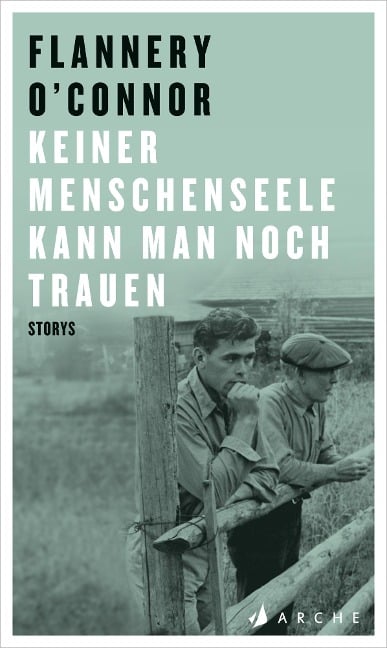 FLANNERY O'CONNOR

KEINER MENSCHENSEELE KANN MAN NOCH TRAUEN

STORYS

ARCHE